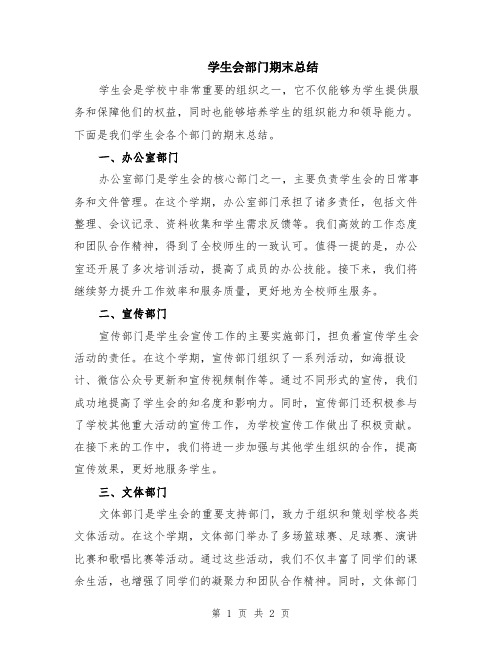 学生会部门期末总结

学生会是学校中非常重要的组织之一，它不仅能够为学生提供服务和保障他们的权益，同时也能够培养学生的组织能力和领导能力。下面是我们学生会各个部门的期末总结。

一、办公室部门

办公室部门是学生会的核心部门之一，主要负责学生会的日常事务和文件管理。在这个学期，办公室部门承担了诸多责任，包括文件整理、会议记录、资料收集和学生需求反馈等。我们高效的工作态度和团队合作精神，得到了全校师生的一致认可。值得一提的是，办公室还开展了多次培训活动，提高了成员的办公技能。接下来，我们将继续努力提升工作效率和服务质量，更好地为全校师生服务。

二、宣传部门

宣传部门是学生会宣传工作的主要实施部门，担负着宣传学生会活动的责任。在这个学期，宣传部门组织了一系列活动，如海报设计、微信公众号更新和宣传视频制作等。通过不同形式的宣传，我们成功地提高了学生会的知名度和影响力。同时，宣传部门还积极参与了学校其他重大活动的宣传工作，为学校宣传工作做出了积极贡献。在接下来的工作中，我们将进一步加强与其他学生组织的合作，提高宣传效果，更好地服务学生。

三、文体部门

文体部门是学生会的重要支持部门，致力于组织和策划学校各类文体活动。在这个学期，文体部门举办了多场篮球赛、足球赛、演讲比赛和歌唱比赛等活动。通过这些活动，我们不仅丰富了同学们的课余生活，也增强了同学们的凝聚力和团队合作精神。同时，文体部门

第 1 页 共 2 页